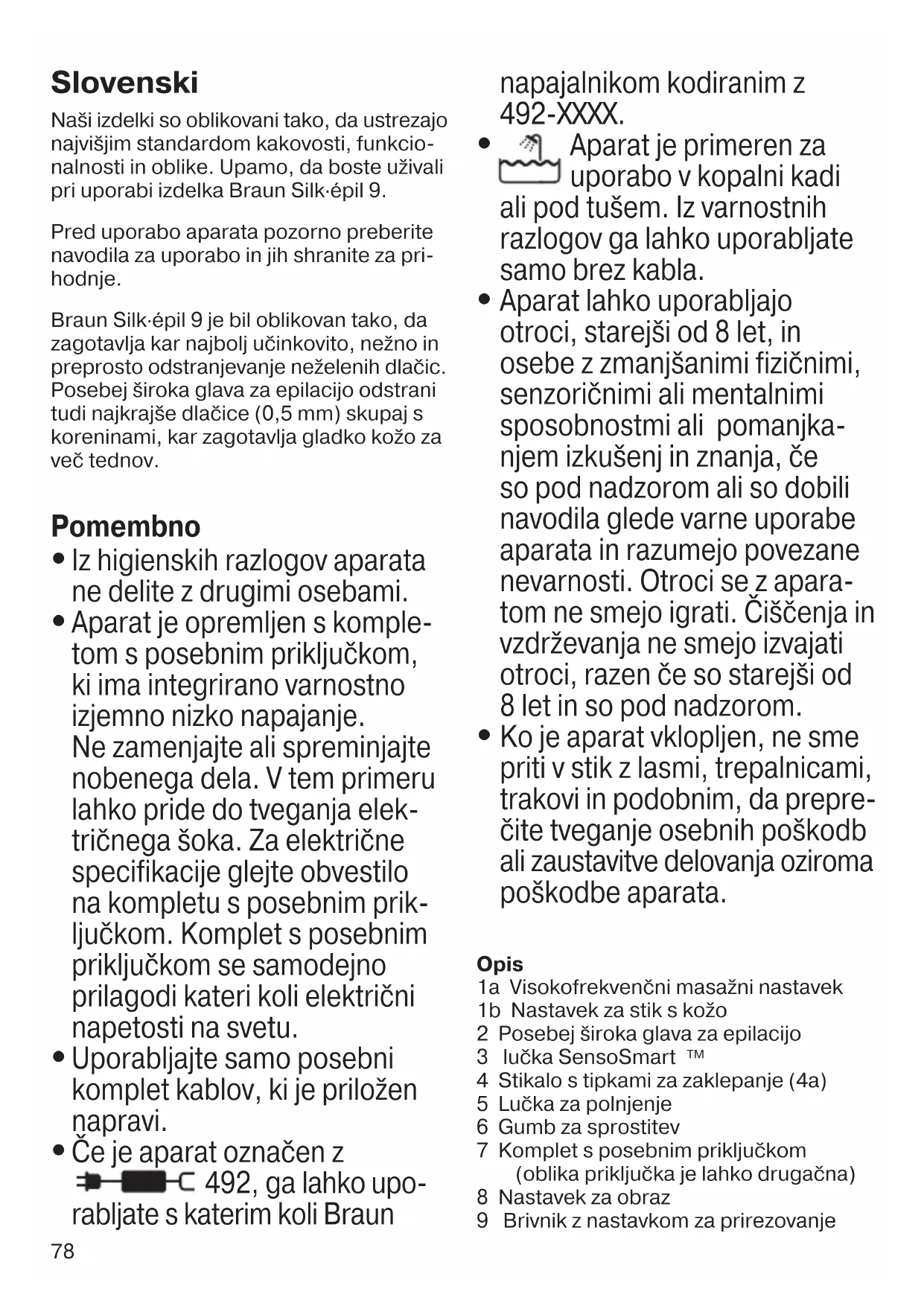 Slovenski

Naši izdelki so oblikovani tako, da ustrezajo najvišjim standardom kakovosti, funkcionalnosti in oblike. Upamo, da boste uživali pri uporabi izdelka Braun Silk·épil 9.

Pred uporabo aparata pozorno preberite navodila za uporabo in jih shranite za prihodnje.

Braun Silk·épil 9 je bil oblikovan tako, da zagotavlja kar najbolj učinkovito, nežno in preprosto odstranjevanje neželenih dlačic. Posebej široka glava za epilacijo odstrani tudi najkrajše dlačice (0,5 mm) skupaj s koreninami, kar zagotavlja gladko kožo za več tednov.

Pomembno

• Iz higienskih razlogov aparata ne delite z drugimi osebami.
• Aparat je opremljen s kompletom s posebnim priključkom, ki ima integrirano varnostno izjemno nizko napajanje. Ne zamenjajte ali spreminjajte nobenega dela. V tem primeru lahko pride do tveganja električnega šoka. Za električne specifikacije glejte obvestilo na kompletu s posebnim priključkom. Komplet s posebnim priključkom se samodejno prilagodi kateri koli električni napetosti na svetu.
• Uporabljajte samo posebni komplet kablov, ki je priložen napravi.
• Če je aparat označen z 492, ga lahko uporabljate s katerim koli Braun napajalnikom kodiranim z 492-XXXX.
• Aparat je primeren za uporabo v kopalni kadi ali pod tušem. Iz varnostnih razlogov ga lahko uporabljate samo brez kabla.
• Aparat lahko uporabljajo otroci, starejši od 8 let, in osebe z zmanjšanimi fizičnimi, senzoričnimi ali mentalnimi sposobnostmi ali pomanjkanjem izkušenj in znanja, če so pod nadzorom ali so dobili navodila glede varne uporabe aparata in razumejo povezane nevarnosti. Otroci se z aparatom ne smejo igrati. Čiščenja in vzdrževanja ne smejo izvajati otroci, razen če so starejši od 8 let in so pod nadzorom.
• Ko je aparat vklopljen, ne sme priti v stik z lasmi, trepalnicami, trakovi in podobnim, da preprečite tveganje osebnih poškodb ali zaustavitve delovanja oziroma poškodbe aparata.

Opis
1a Visokofrekvenčni masažni nastavek
1b Nastavek za stik s kožo
2 Posebej široka glava za epilacijo
3 lučka SensoSmart ™
4 Stikalo s tipkami za zaklepanje (4a)
5 Lučka za polnjenje
6 Gumb za sprostitev
7 Komplet s posebnim priključkom (oblika priključka je lahko drugačna)
8 Nastavek za obraz
9 Brivnik z nastavkom za prirezovanje

78